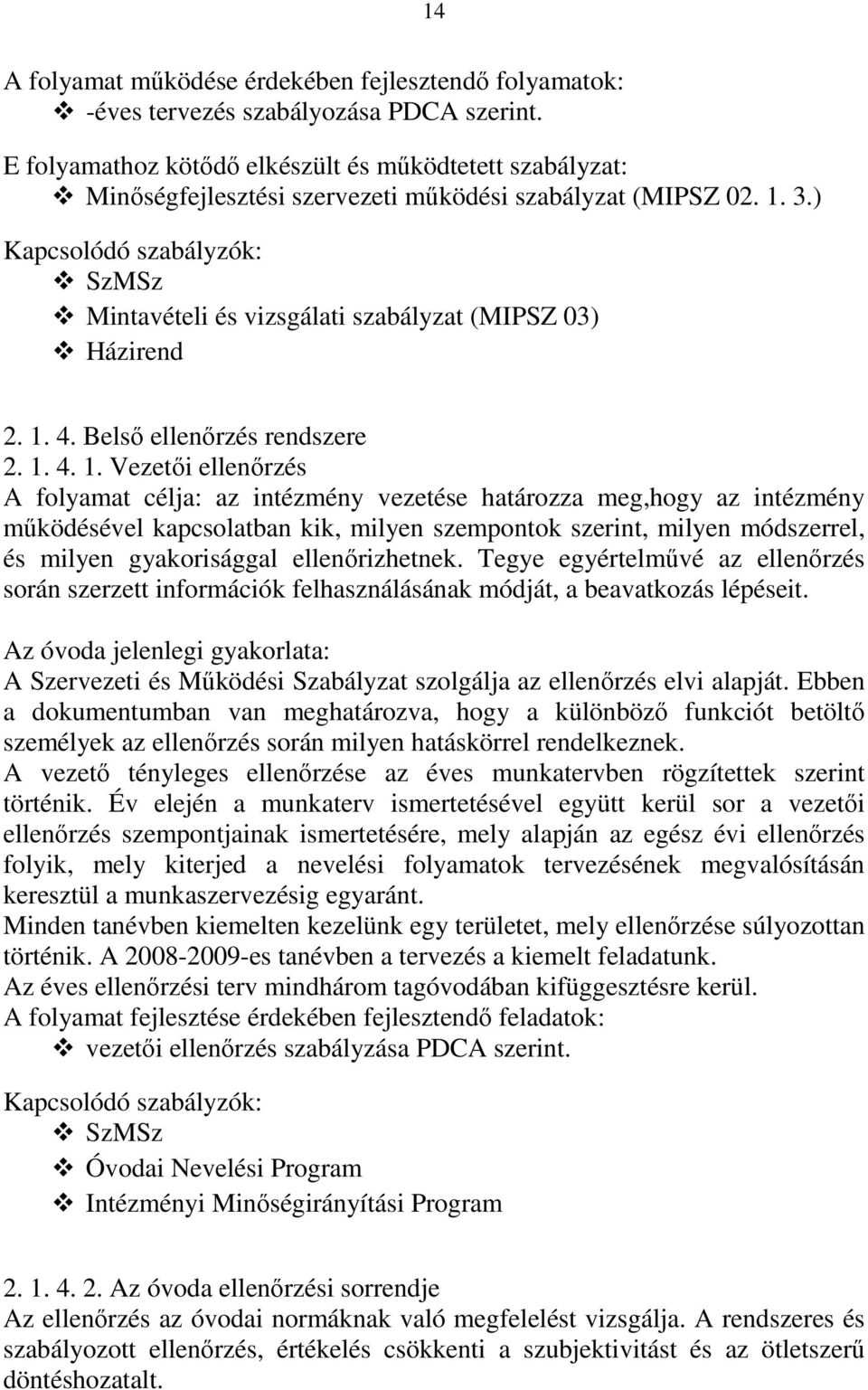 14

A folyamat működése érdekében fejlesztendő folyamatok:
❖ -éves tervezés szabályozása PDCA szerint.

E folyamathoz kötődő elkészült és működtetett szabályzat:
❖ Minőségfejlesztési szervezeti működési szabályzat (MIPSZ 02. 1. 3.)

Kapcsolódó szabályzók:
❖ SzMSz
❖ Mintavételi és vizsgálati szabályzat (MIPSZ 03)
❖ Házirend

2. 1. 4. Belső ellenőrzés rendszere
2. 1. 4. 1. Vezetői ellenőrzés
A folyamat célja: az intézmény vezetése határozza meg,hogy az intézmény működésével kapcsolatban kik, milyen szempontok szerint, milyen módszerrel, és milyen gyakorisággal ellenőrizhetnek. Tegye egyértelművé az ellenőrzés során szerzett információk felhasználásának módját, a beavatkozás lépéseit.

Az óvoda jelenlegi gyakorlata:
A Szervezeti és Működési Szabályzat szolgálja az ellenőrzés elvi alapját. Ebben a dokumentumban van meghatározva, hogy a különböző funkciót betöltő személyek az ellenőrzés során milyen hatáskörrel rendelkeznek.
A vezető tényleges ellenőrzése az éves munkatervben rögzítettek szerint történik. Év elején a munkaterv ismertetésével együtt kerül sor a vezetői ellenőrzés szempontjainak ismertetésére, mely alapján az egész évi ellenőrzés folyik, mely kiterjed a nevelési folyamatok tervezésének megvalósításán keresztül a munkaszervezésig egyaránt.
Minden tanévben kiemelten kezelünk egy területet, mely ellenőrzése súlyozottan történik. A 2008-2009-es tanévben a tervezés a kiemelt feladatunk.
Az éves ellenőrzési terv mindhárom tagóvodában kifüggesztésre kerül.
A folyamat fejlesztése érdekében fejlesztendő feladatok:
❖ vezetői ellenőrzés szabályzása PDCA szerint.

Kapcsolódó szabályzók:
❖ SzMSz
❖ Óvodai Nevelési Program
❖ Intézményi Minőségirányítási Program

2. 1. 4. 2. Az óvoda ellenőrzési sorrendje
Az ellenőrzés az óvodai normáknak való megfelelést vizsgálja. A rendszeres és szabályozott ellenőrzés, értékelés csökkenti a szubjektivitást és az ötletszerű döntéshozatalt.